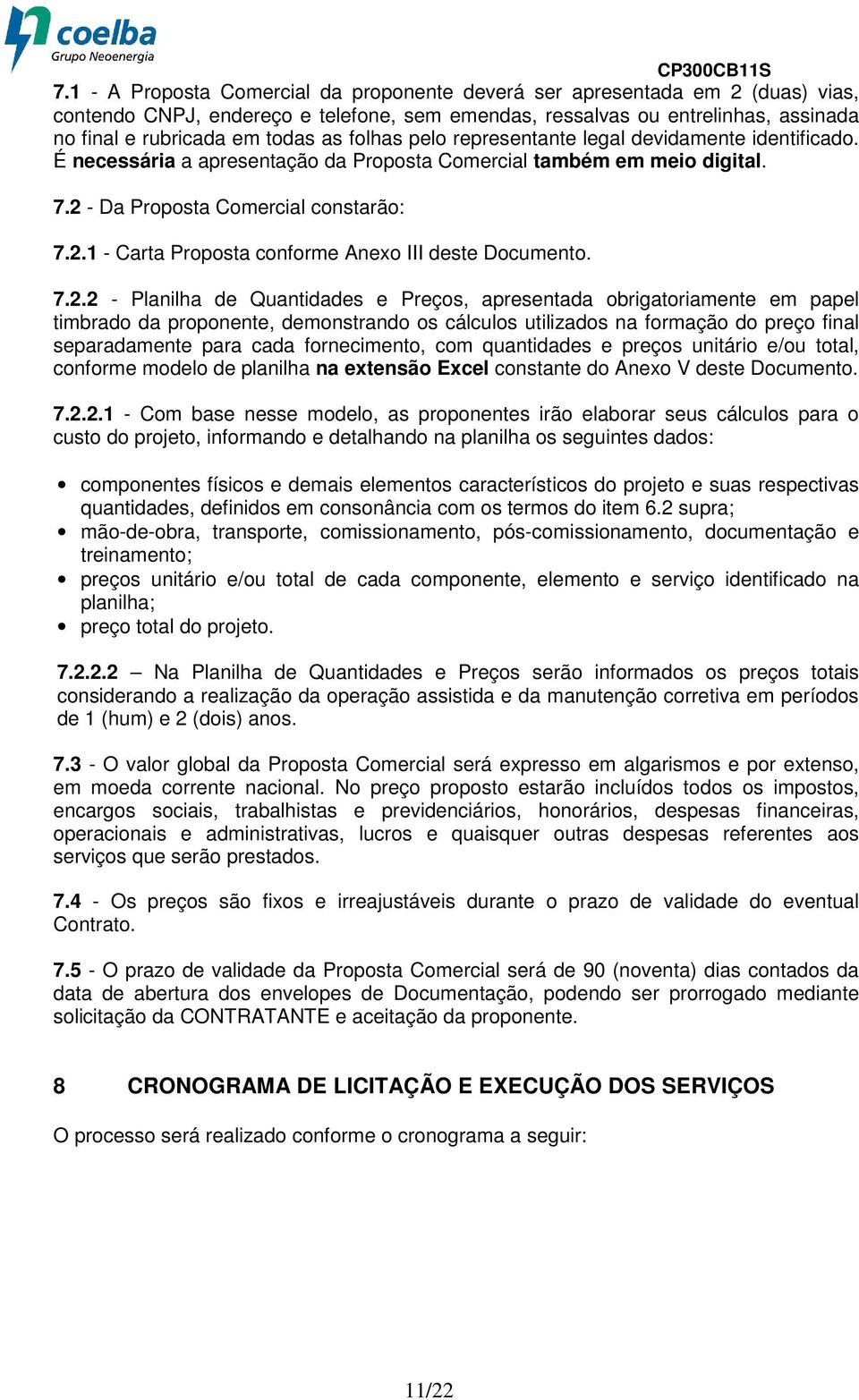 coelba
Grupo Neoenergia

CP300CB11S

7.1 - A Proposta Comercial da proponente deverá ser apresentada em 2 (duas) vias, contendo CNPJ, endereço e telefone, sem emendas, ressalvas ou entrelinhas, assinada no final e rubricada em todas as folhas pelo representante legal devidamente identificado. É necessária a apresentação da Proposta Comercial também em meio digital.

7.2 - Da Proposta Comercial constarão:

7.2.1 - Carta Proposta conforme Anexo III deste Documento.

7.2.2 - Planilha de Quantidades e Preços, apresentada obrigatoriamente em papel timbrado da proponente, demonstrando os cálculos utilizados na formação do preço final separadamente para cada fornecimento, com quantidades e preços unitário e/ou total, conforme modelo de planilha na extensão Excel constante do Anexo V deste Documento.

7.2.2.1 - Com base nesse modelo, as proponentes irão elaborar seus cálculos para o custo do projeto, informando e detalhando na planilha os seguintes dados:

• componentes físicos e demais elementos característicos do projeto e suas respectivas quantidades, definidos em consonância com os termos do item 6.2 supra;
• mão-de-obra, transporte, comissionamento, pós-comissionamento, documentação e treinamento;
• preços unitário e/ou total de cada componente, elemento e serviço identificado na planilha;
• preço total do projeto.

7.2.2.2 – Na Planilha de Quantidades e Preços serão informados os preços totais considerando a realização da operação assistida e da manutenção corretiva em períodos de 1 (hum) e 2 (dois) anos.

7.3 - O valor global da Proposta Comercial será expresso em algarismos e por extenso, em moeda corrente nacional. No preço proposto estarão incluídos todos os impostos, encargos sociais, trabalhistas e previdenciários, honorários, despesas financeiras, operacionais e administrativas, lucros e quaisquer outras despesas referentes aos serviços que serão prestados.

7.4 - Os preços são fixos e irreajustáveis durante o prazo de validade do eventual Contrato.

7.5 - O prazo de validade da Proposta Comercial será de 90 (noventa) dias contados da data de abertura dos envelopes de Documentação, podendo ser prorrogado mediante solicitação da CONTRATANTE e aceitação da proponente.

8 CRONOGRAMA DE LICITAÇÃO E EXECUÇÃO DOS SERVIÇOS

O processo será realizado conforme o cronograma a seguir:

11/22